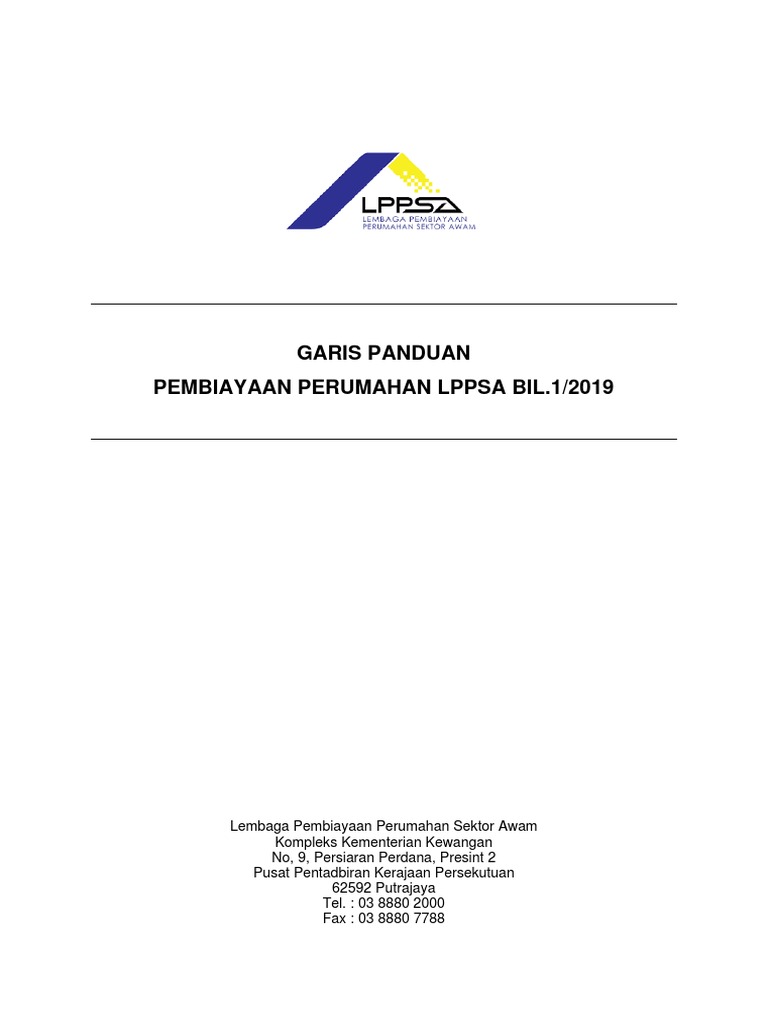 LPPSA
LEMBAGA PEMBIAYAAN
PERUMAHAN SEKTOR AWAM

GARIS PANDUAN
PEMBIAYAAN PERUMAHAN LPPSA BIL.1/2019

Lembaga Pembiayaan Perumahan Sektor Awam
Kompleks Kementerian Kewangan
No, 9, Persiaran Perdana, Presint 2
Pusat Pentadbiran Kerajaan Persekutuan
62592 Putrajaya
Tel. : 03 8880 2000
Fax : 03 8880 7788